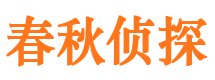 春秋侦探